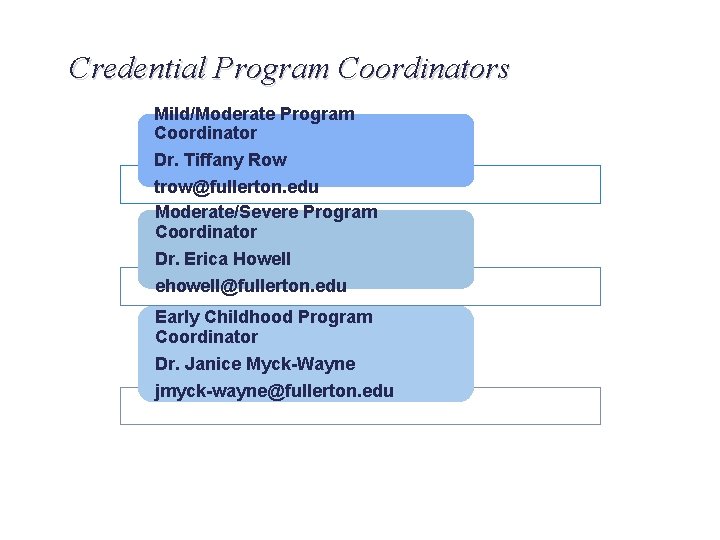 Credential Program Coordinators

Mild/Moderate Program Coordinator

Dr. Tiffany Row

trow@fullerton.edu

Moderate/Severe Program Coordinator

Dr. Erica Howell

ehowell@fullerton.edu

Early Childhood Program Coordinator

Dr. Janice Myck-Wayne

jmyck-wayne@fullerton.edu